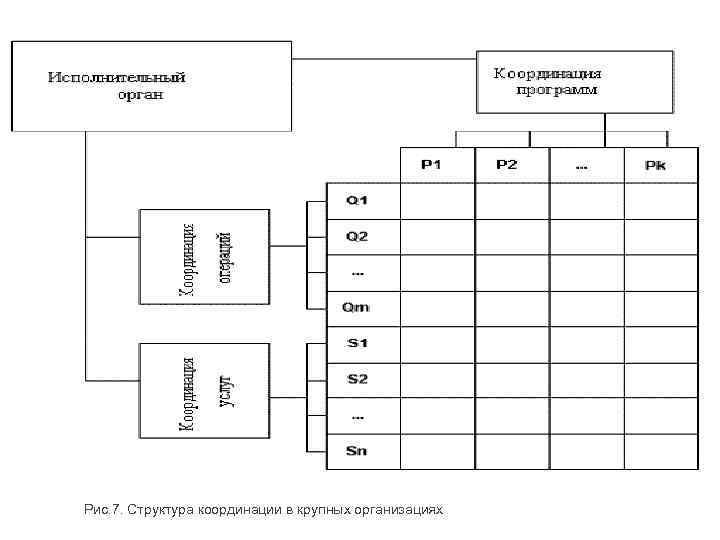 Исполнительный орган

Координация программ

Координация операций

Координация услуг

|  | P1 | P2 | ... | Pk |
|---|---|---|---|---|
| Q1 |  |  |  |  |
| Q2 |  |  |  |  |
| ... |  |  |  |  |
| Qm |  |  |  |  |
| S1 |  |  |  |  |
| S2 |  |  |  |  |
| ... |  |  |  |  |
| Sn |  |  |  |  |

Рис.7. Структура координации в крупных организациях